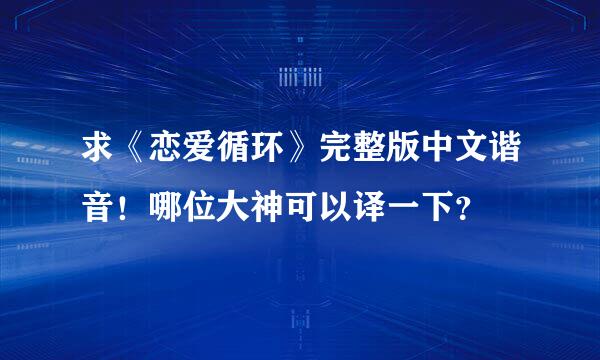 求《恋爱循环》完整版中文谐音！哪位大神可以译一下？